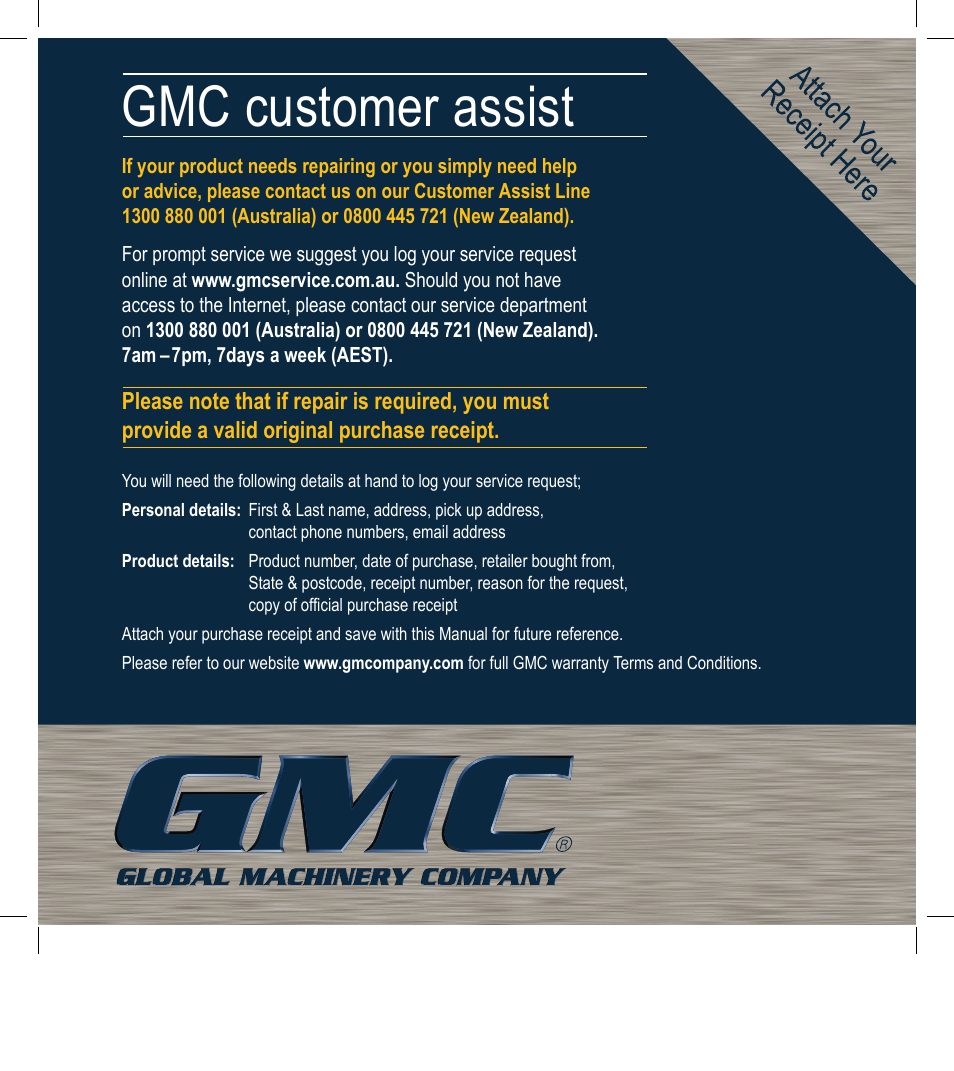 GMC customer assist

Attach Your Receipt Here

If your product needs repairing or you simply need help or advice, please contact us on our Customer Assist Line 1300 880 001 (Australia) or 0800 445 721 (New Zealand).

For prompt service we suggest you log your service request online at www.gmcservice.com.au. Should you not have access to the Internet, please contact our service department on 1300 880 001 (Australia) or 0800 445 721 (New Zealand). 7am – 7pm, 7days a week (AEST).

Please note that if repair is required, you must provide a valid original purchase receipt.

You will need the following details at hand to log your service request;

Personal details: First & Last name, address, pick up address, contact phone numbers, email address

Product details: Product number, date of purchase, retailer bought from, State & postcode, receipt number, reason for the request, copy of official purchase receipt

Attach your purchase receipt and save with this Manual for future reference.

Please refer to our website www.gmcompany.com for full GMC warranty Terms and Conditions.

GMC®
GLOBAL MACHINERY COMPANY